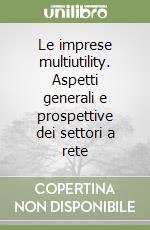 unilibro

Le imprese multiutility. Aspetti generali e prospettive dei settori a rete

COPERTINA NON DISPONIBILE